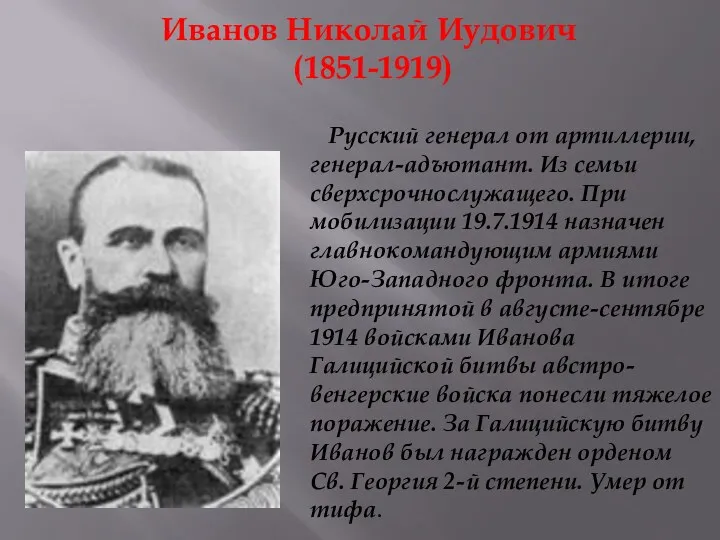 Иванов Николай Иудович
(1851-1919)

Русский генерал от артиллерии, генерал-адъютант. Из семьи сверхсрочнослужащего. При мобилизации 19.7.1914 назначен главнокомандующим армиями Юго-Западного фронта. В итоге предпринятой в августе-сентябре 1914 войсками Иванова Галицийской битвы австро-венгерские войска понесли тяжелое поражение. За Галицийскую битву Иванов был награжден орденом Св. Георгия 2-й степени. Умер от тифа.